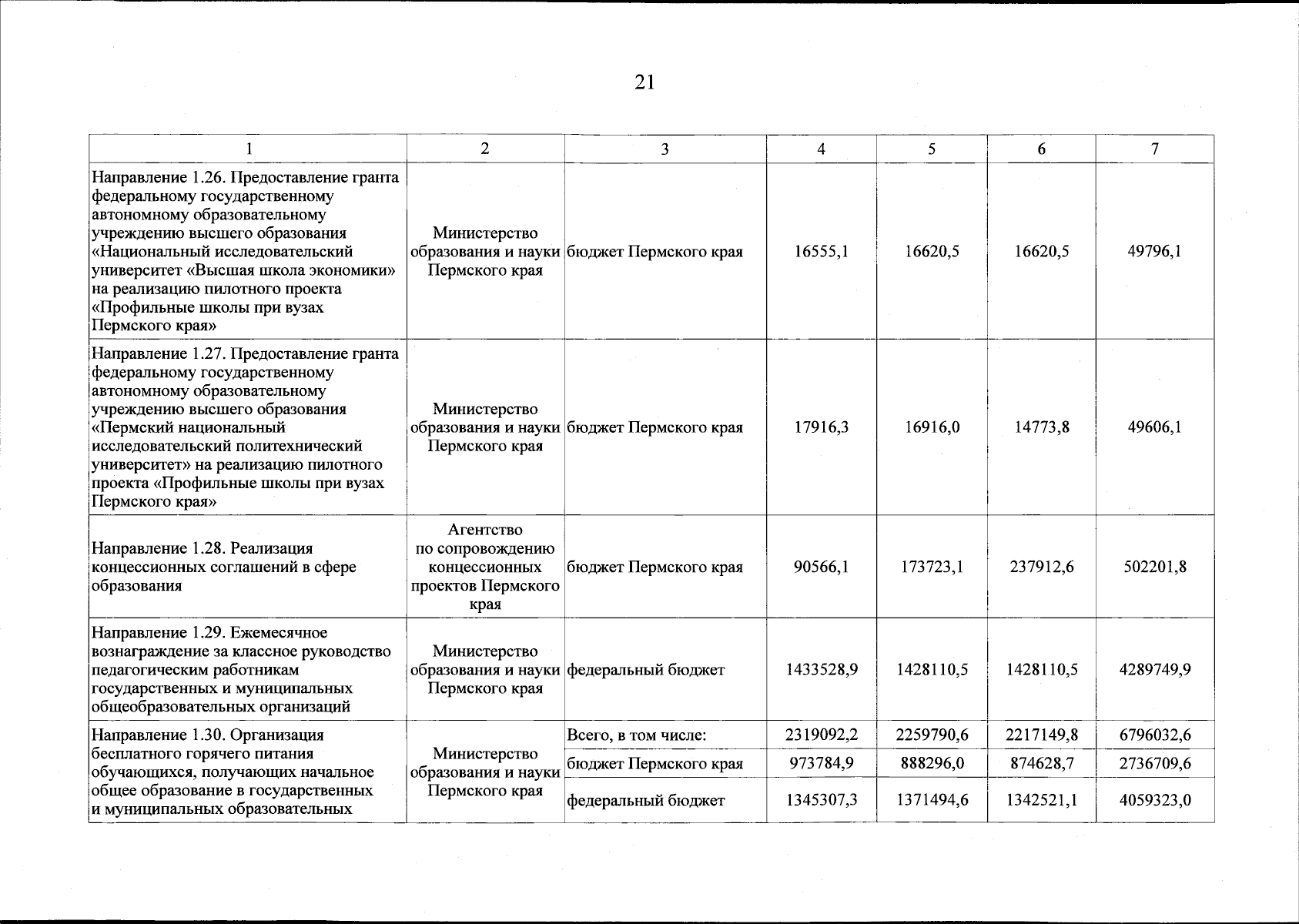 21

| 1 | 2 | 3 | 4 | 5 | 6 | 7 |
|---|---|---|---|---|---|---|
| Направление 1.26. Предоставление гранта федеральному государственному автономному образовательному учреждению высшего образования «Национальный исследовательский университет «Высшая школа экономики» на реализацию пилотного проекта «Профильные школы при вузах Пермского края» | Министерство образования и науки Пермского края | бюджет Пермского края | 16555,1 | 16620,5 | 16620,5 | 49796,1 |
| Направление 1.27. Предоставление гранта федеральному государственному автономному образовательному учреждению высшего образования «Пермский национальный исследовательский политехнический университет» на реализацию пилотного проекта «Профильные школы при вузах Пермского края» | Министерство образования и науки Пермского края | бюджет Пермского края | 17916,3 | 16916,0 | 14773,8 | 49606,1 |
| Направление 1.28. Реализация концессионных соглашений в сфере образования | Агентство по сопровождению концессионных проектов Пермского края | бюджет Пермского края | 90566,1 | 173723,1 | 237912,6 | 502201,8 |
| Направление 1.29. Ежемесячное вознаграждение за классное руководство педагогическим работникам государственных и муниципальных общеобразовательных организаций | Министерство образования и науки Пермского края | федеральный бюджет | 1433528,9 | 1428110,5 | 1428110,5 | 4289749,9 |
| Направление 1.30. Организация бесплатного горячего питания обучающихся, получающих начальное общее образование в государственных и муниципальных образовательных | Министерство образования и науки Пермского края | Всего, в том числе: | 2319092,2 | 2259790,6 | 2217149,8 | 6796032,6 |
| | | бюджет Пермского края | 973784,9 | 888296,0 | 874628,7 | 2736709,6 |
| | | федеральный бюджет | 1345307,3 | 1371494,6 | 1342521,1 | 4059323,0 |